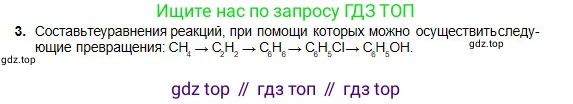 Ищите нас по запросу ГДЗ ТОП

3. Составьтеуравнения реакций, при помощи которых можно осуществитьследующие превращения: $CH_4 \rightarrow C_2H_2 \rightarrow C_6H_6 \rightarrow C_6H_5Cl \rightarrow C_6H_5OH$.

gdz.top

gdz.top

gdz top // гдз топ // гдз top